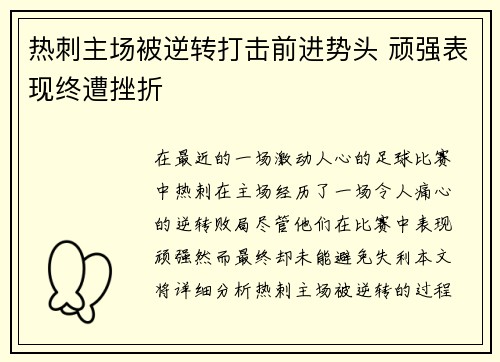 热刺主场被逆转打击前进势头 顽强表现终遭挫折

在最近的一场激动人心的足球比赛中热刺在主场经历了一场令人痛心的逆转败局尽管他们在比赛中表现顽强然而最终却未能避免失利本文将详细分析热刺主场被逆转的过程